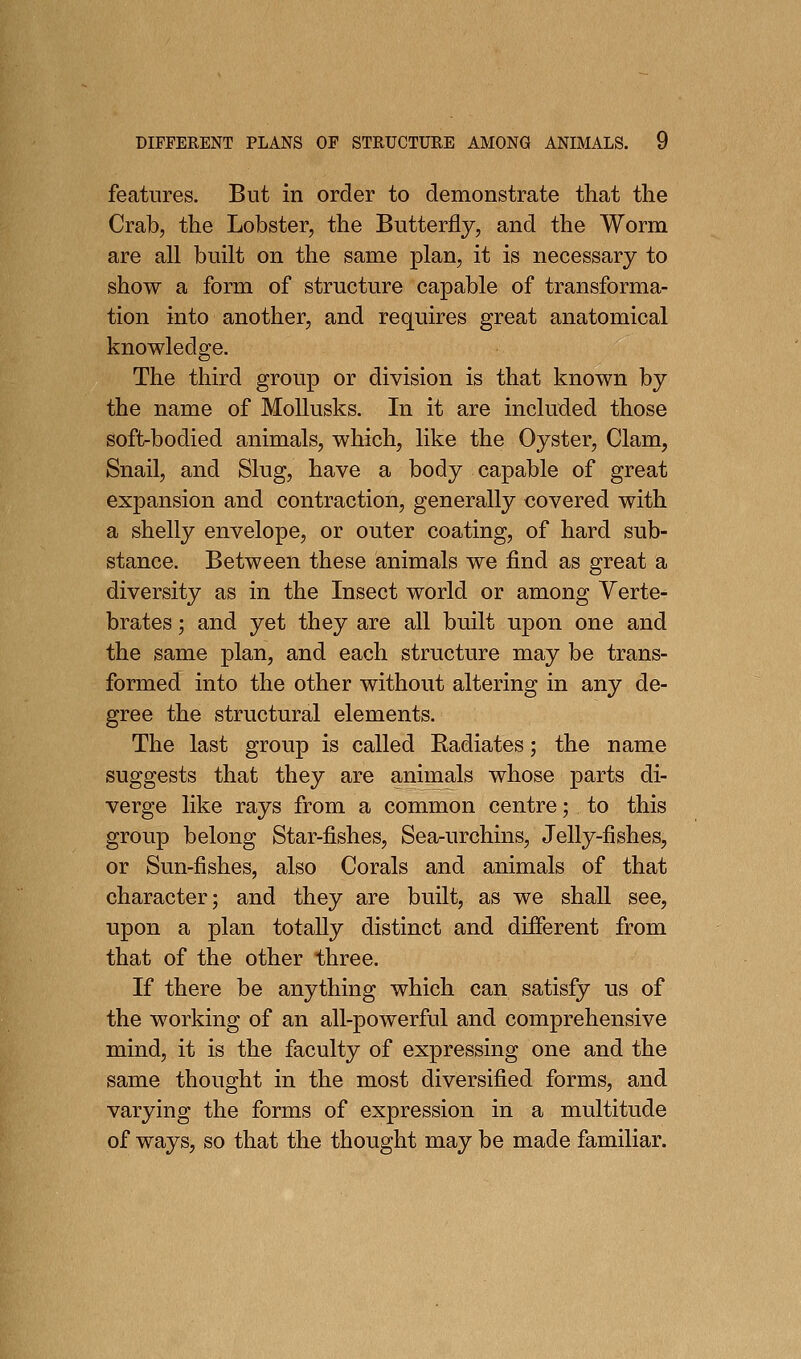 DIFFERENT PLANS OF STRUCTURE AMONG ANIMALS. 9

features. But in order to demonstrate that the Crab, the Lobster, the Butterfly, and the Worm are all built on the same plan, it is necessary to show a form of structure capable of transformation into another, and requires great anatomical knowledge.

The third group or division is that known by the name of Mollusks. In it are included those soft-bodied animals, which, like the Oyster, Clam, Snail, and Slug, have a body capable of great expansion and contraction, generally covered with a shelly envelope, or outer coating, of hard substance. Between these animals we find as great a diversity as in the Insect world or among Vertebrates; and yet they are all built upon one and the same plan, and each structure may be transformed into the other without altering in any degree the structural elements.

The last group is called Radiates; the name suggests that they are animals whose parts diverge like rays from a common centre; to this group belong Star-fishes, Sea-urchins, Jelly-fishes, or Sun-fishes, also Corals and animals of that character; and they are built, as we shall see, upon a plan totally distinct and different from that of the other three.

If there be anything which can satisfy us of the working of an all-powerful and comprehensive mind, it is the faculty of expressing one and the same thought in the most diversified forms, and varying the forms of expression in a multitude of ways, so that the thought may be made familiar.